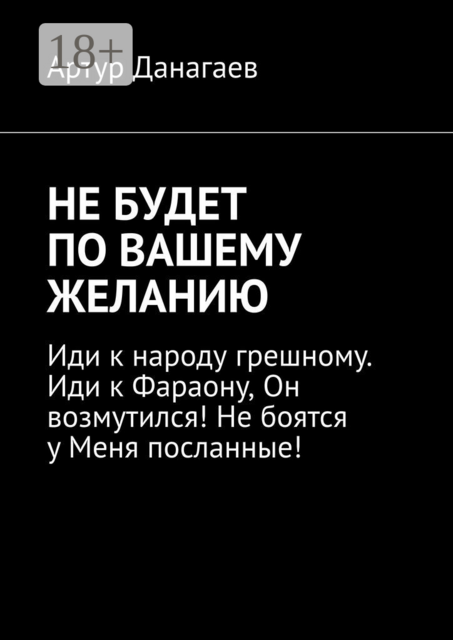 18+

Артур Данагаев

НЕ БУДЕТ ПО ВАШЕМУ ЖЕЛАНИЮ

Иди к народу грешному. Иди к Фараону, Он возмутился! Не боятся у Меня посланные!